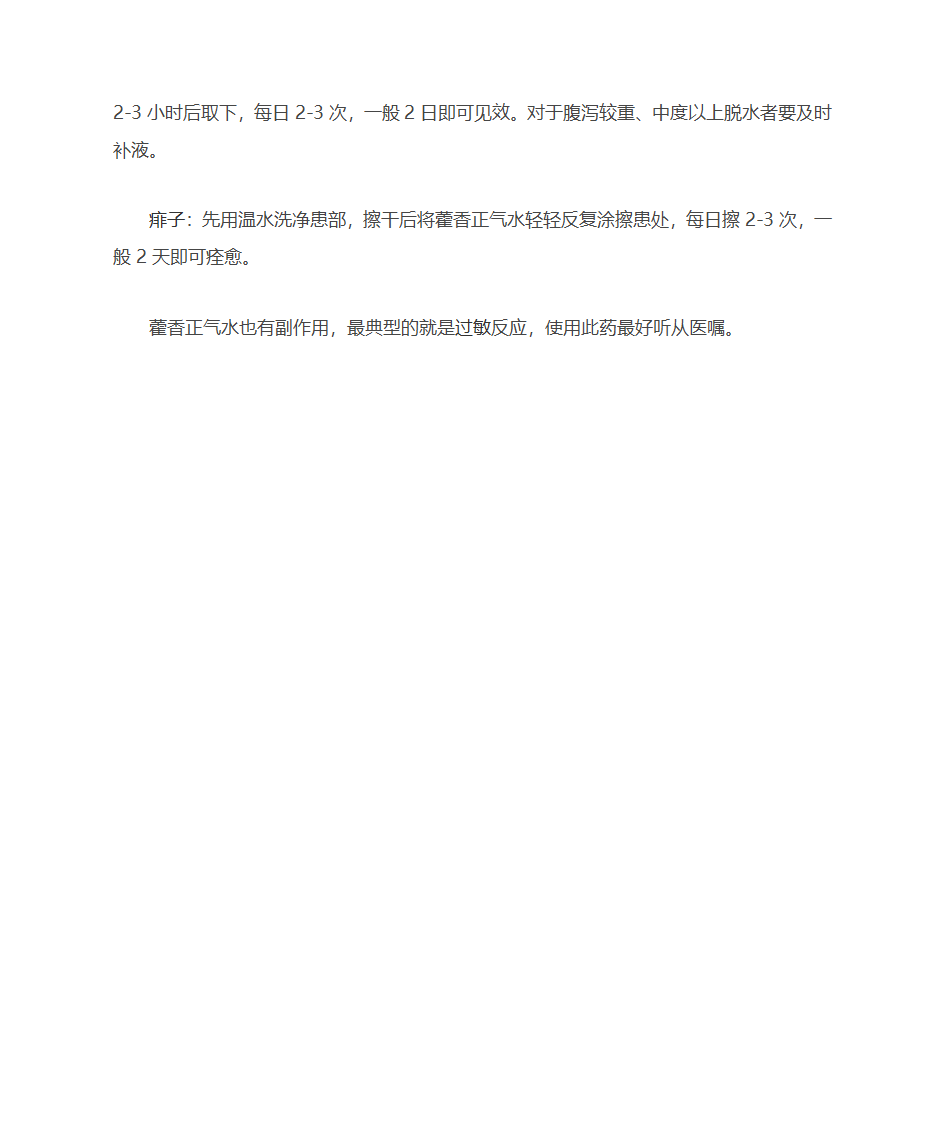 2-3 小时后取下，每日 2-3 次，一般 2 日即可见效。对于腹泻较重、中度以上脱水者要及时补液。

痱子：先用温水洗净患部，擦干后将藿香正气水轻轻反复涂擦患处，每日擦 2-3 次，一般 2 天即可痊愈。

藿香正气水也有副作用，最典型的就是过敏反应，使用此药最好听从医嘱。